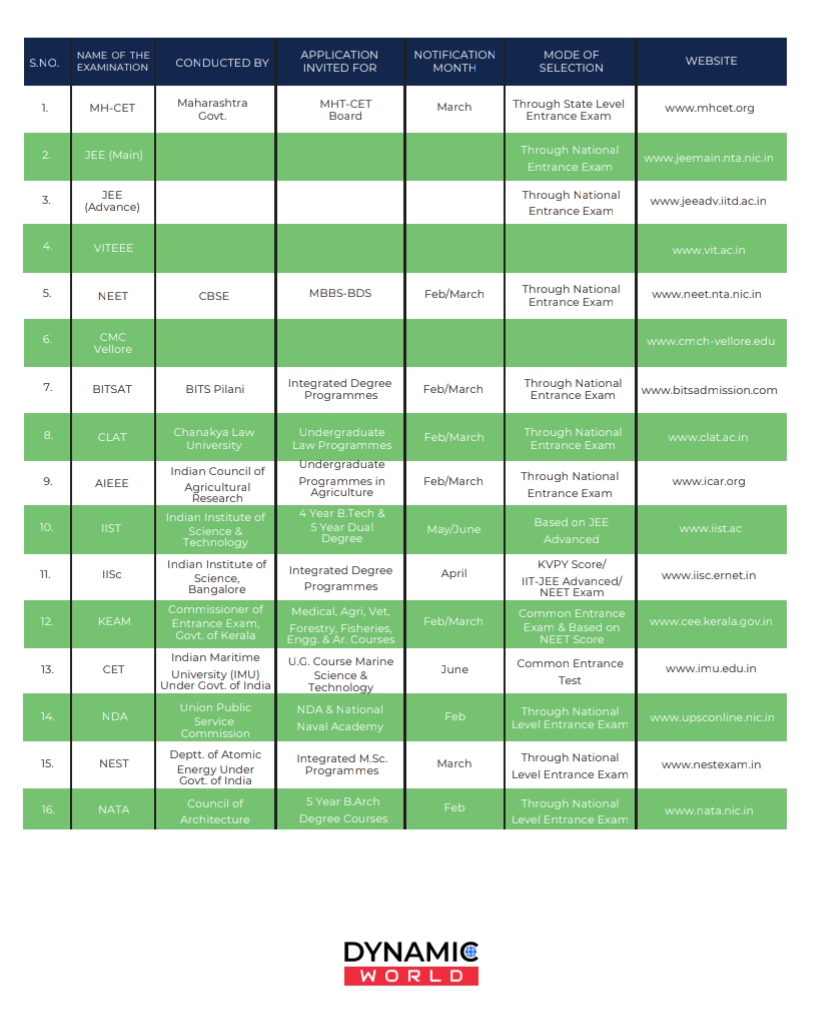 | S.NO. | NAME OF THE EXAMINATION | CONDUCTED BY | APPLICATION INVITED FOR | NOTIFICATION MONTH | MODE OF SELECTION | WEBSITE |
|---|---|---|---|---|---|---|
| 1. | MH-CET | Maharashtra Govt. | MHT-CET Board | March | Through State Level Entrance Exam | www.mhcet.org |
| 2. | JEE (Main) | | | | Through National Entrance Exam | www.jeemain.nta.nic.in |
| 3. | JEE (Advance) | | | | Through National Entrance Exam | www.jeeadv.iitd.ac.in |
| 4. | VITEEE | | | | | www.vit.ac.in |
| 5. | NEET | CBSE | MBBS-BDS | Feb/March | Through National Entrance Exam | www.neet.nta.nic.in |
| 6. | CMC Vellore | | | | | www.cmch-vellore.edu |
| 7. | BITSAT | BITS Pilani | Integrated Degree Programmes | Feb/March | Through National Entrance Exam | www.bitsadmission.com |
| 8. | CLAT | Chanakya Law University | Undergraduate Law Programmes | Feb/March | Through National Entrance Exam | www.clat.ac.in |
| 9. | AIEEE | Indian Council of Agricultural Research | Undergraduate Programmes in Agriculture | Feb/March | Through National Entrance Exam | www.icar.org |
| 10. | IIST | Indian Institute of Science & Technology | 4 Year B.Tech & 5 Year Dual Degree | May/June | Based on JEE Advanced | www.iist.ac |
| 11. | IISc | Indian Institute of Science, Bangalore | Integrated Degree Programmes | April | KVPY Score/ IIT-JEE Advanced/ NEET Exam | www.iisc.ernet.in |
| 12. | KEAM | Commissioner of Entrance Exam, Govt. of Kerala | Medical, Agri, Vet, Forestry, Fisheries, Engg. & Ar. Courses | Feb/March | Common Entrance Exam & Based on NEET Score | www.cee.kerala.gov.in |
| 13. | CET | Indian Maritime University (IMU) Under Govt. of India | U.G. Course Marine Science & Technology | June | Common Entrance Test | www.imu.edu.in |
| 14. | NDA | Union Public Service Commission | NDA & National Naval Academy | Feb | Through National Level Entrance Exam | www.upsconline.nic.in |
| 15. | NEST | Deptt. of Atomic Energy Under Govt. of India | Integrated M.Sc. Programmes | March | Through National Level Entrance Exam | www.nestexam.in |
| 16. | NATA | Council of Architecture | 5 Year B.Arch Degree Courses | Feb | Through National Level Entrance Exam | www.nata.nic.in |

DYNAMIC
WORLD